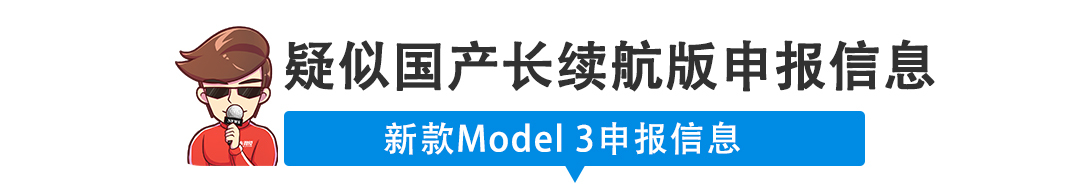 疑似国产长续航版申报信息

新款Model 3申报信息